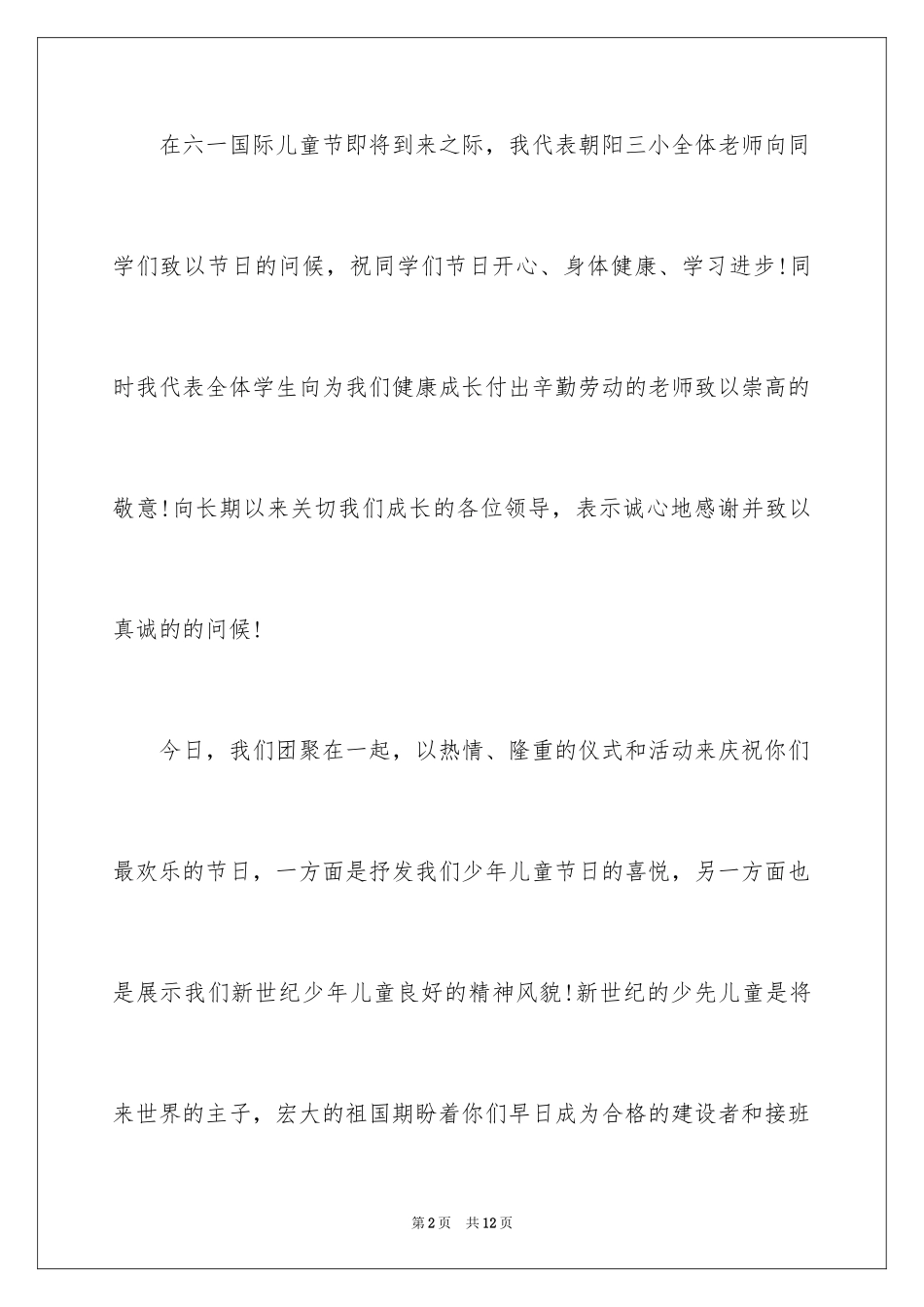 在六一国际儿童节即将到来之际，我代表朝阳三小全体老师向同学们致以节日的问候，祝同学们节日开心、身体健康、学习进步!同时我代表全体学生向为我们健康成长付出辛勤劳动的老师致以崇高的敬意!向长期以来关切我们成长的各位领导，表示诚心地感谢并致以真诚的的问候!

今日，我们团聚在一起，以热情、隆重的仪式和活动来庆祝你们最欢乐的节日，一方面是抒发我们少年儿童节日的喜悦，另一方面也是展示我们新世纪少年儿童良好的精神风貌!新世纪的少先儿童是将来世界的主子，宏大的祖国期盼着你们早日成为合格的建设者和接班

第2页 共12页